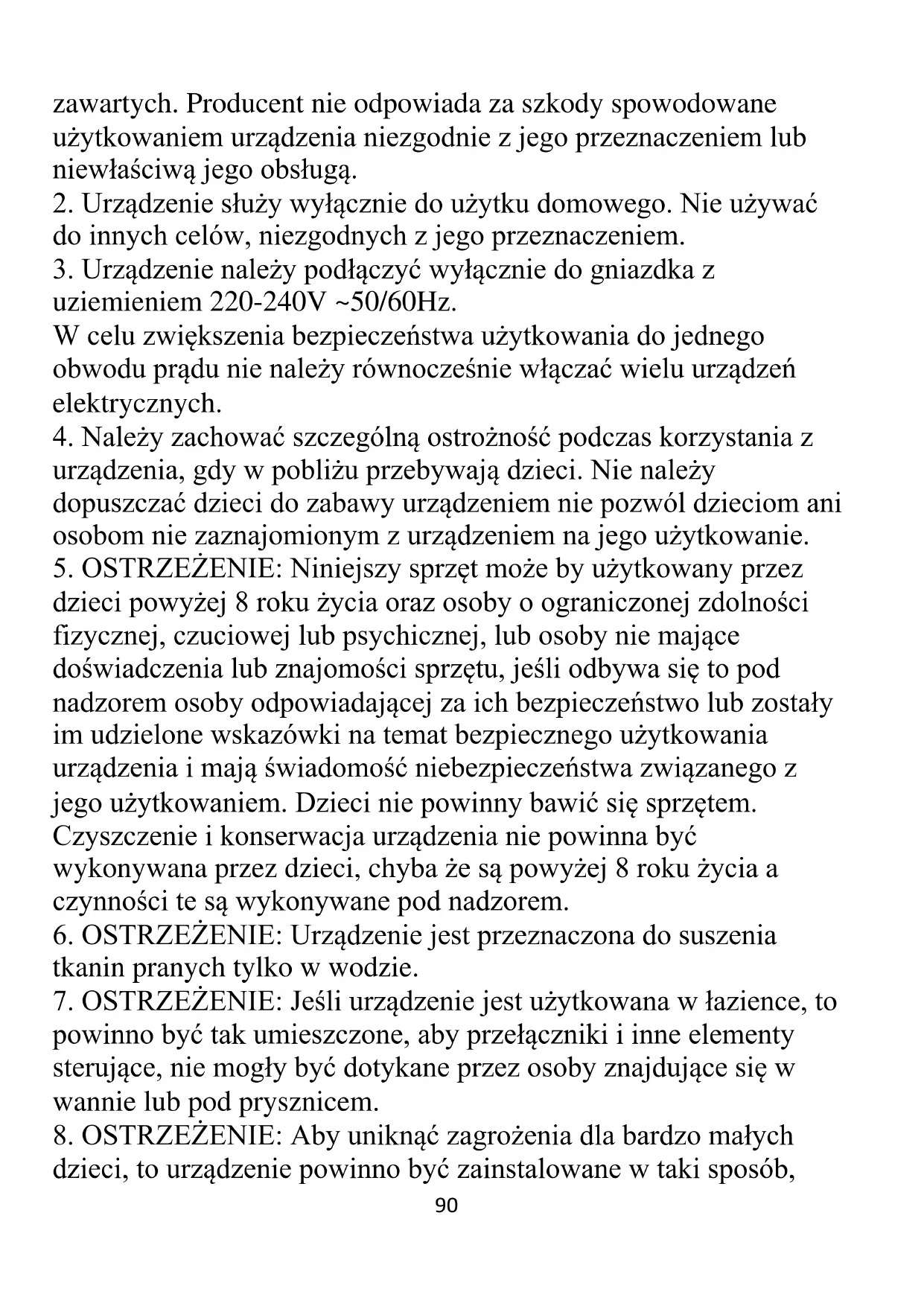 zawartych. Producent nie odpowiada za szkody spowodowane użytkowaniem urządzenia niezgodnie z jego przeznaczeniem lub niewłaściwą jego obsługą.
2. Urządzenie służy wyłącznie do użytku domowego. Nie używać do innych celów, niezgodnych z jego przeznaczeniem.
3. Urządzenie należy podłączyć wyłącznie do gniazdka z uziemieniem 220-240V ~50/60Hz.
W celu zwiększenia bezpieczeństwa użytkowania do jednego obwodu prądu nie należy równocześnie włączać wielu urządzeń elektrycznych.
4. Należy zachować szczególną ostrożność podczas korzystania z urządzenia, gdy w pobliżu przebywają dzieci. Nie należy dopuszczać dzieci do zabawy urządzeniem nie pozwól dzieciom ani osobom nie zaznajomionym z urządzeniem na jego użytkowanie.
5. OSTRZEŻENIE: Niniejszy sprzęt może by użytkowany przez dzieci powyżej 8 roku życia oraz osoby o ograniczonej zdolności fizycznej, czuciowej lub psychicznej, lub osoby nie mające doświadczenia lub znajomości sprzętu, jeśli odbywa się to pod nadzorem osoby odpowiadającej za ich bezpieczeństwo lub zostały im udzielone wskazówki na temat bezpiecznego użytkowania urządzenia i mają świadomość niebezpieczeństwa związanego z jego użytkowaniem. Dzieci nie powinny bawić się sprzętem. Czyszczenie i konserwacja urządzenia nie powinna być wykonywana przez dzieci, chyba że są powyżej 8 roku życia a czynności te są wykonywane pod nadzorem.
6. OSTRZEŻENIE: Urządzenie jest przeznaczona do suszenia tkanin pranych tylko w wodzie.
7. OSTRZEŻENIE: Jeśli urządzenie jest użytkowana w łazience, to powinno być tak umieszczone, aby przełączniki i inne elementy sterujące, nie mogły być dotykane przez osoby znajdujące się w wannie lub pod prysznicem.
8. OSTRZEŻENIE: Aby uniknąć zagrożenia dla bardzo małych dzieci, to urządzenie powinno być zainstalowane w taki sposób,
90